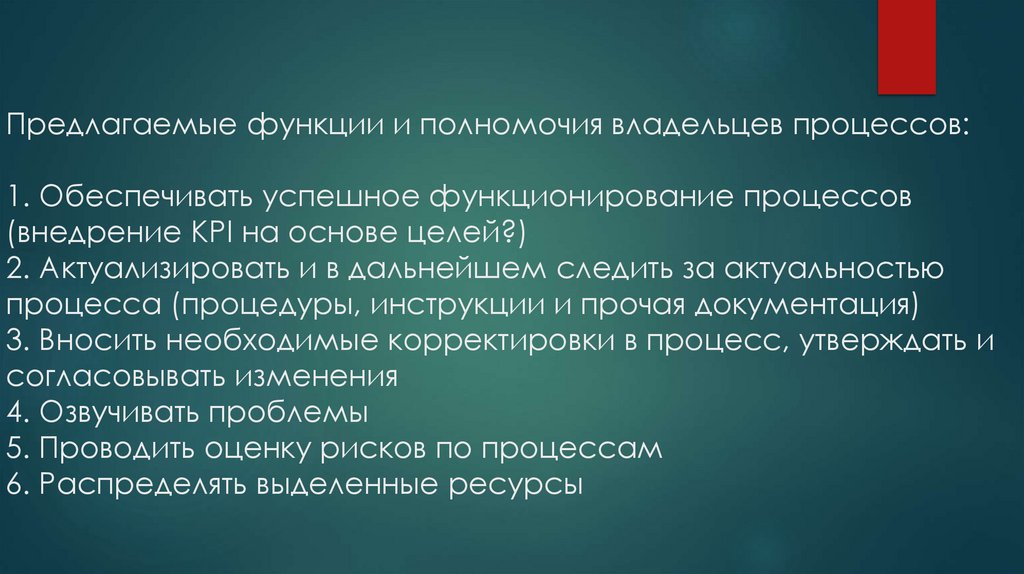 Предлагаемые функции и полномочия владельцев процессов:

1. Обеспечивать успешное функционирование процессов (внедрение KPI на основе целей?)
2. Актуализировать и в дальнейшем следить за актуальностью процесса (процедуры, инструкции и прочая документация)
3. Вносить необходимые корректировки в процесс, утверждать и согласовывать изменения
4. Озвучивать проблемы
5. Проводить оценку рисков по процессам
6. Распределять выделенные ресурсы